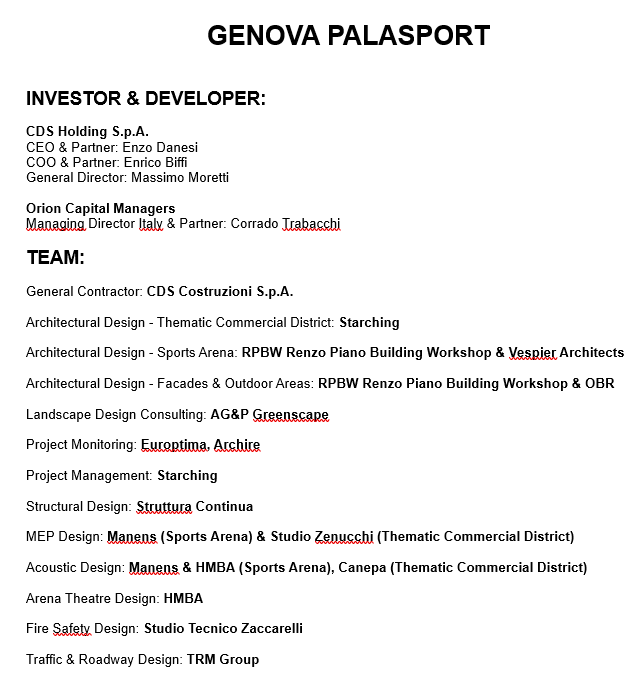 GENOVA PALASPORT

INVESTOR & DEVELOPER:

CDS Holding S.p.A.
CEO & Partner: Enzo Danesi
COO & Partner: Enrico Biffi
General Director: Massimo Moretti

Orion Capital Managers
Managing Director Italy & Partner: Corrado Trabacchi

TEAM:

General Contractor: CDS Costruzioni S.p.A.

Architectural Design - Thematic Commercial District: Starching

Architectural Design - Sports Arena: RPBW Renzo Piano Building Workshop & Vespier Architects

Architectural Design - Facades & Outdoor Areas: RPBW Renzo Piano Building Workshop & OBR

Landscape Design Consulting: AG&P Greenscape

Project Monitoring: Europtima, Archire

Project Management: Starching

Structural Design: Struttura Continua

MEP Design: Manens (Sports Arena) & Studio Zenucchi (Thematic Commercial District)

Acoustic Design: Manens & HMBA (Sports Arena), Canepa (Thematic Commercial District)

Arena Theatre Design: HMBA

Fire Safety Design: Studio Tecnico Zaccarelli

Traffic & Roadway Design: TRM Group